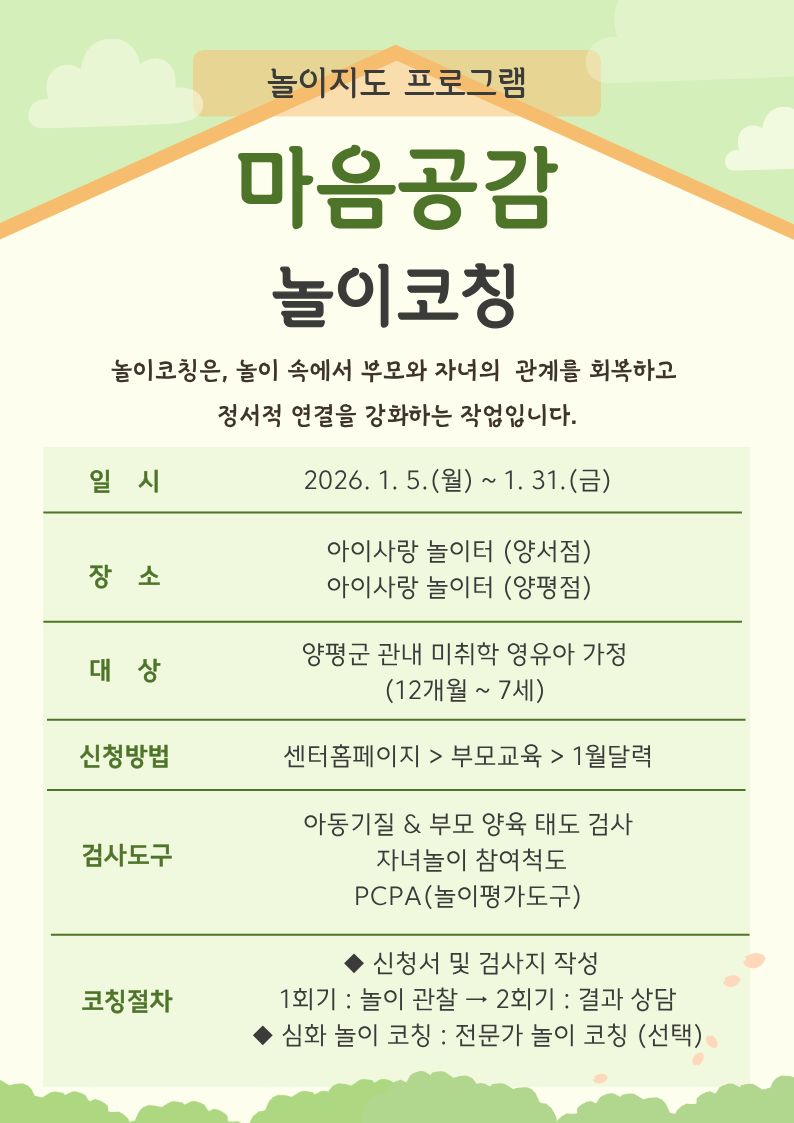 놀이지도 프로그램

마음공감

놀이코칭

놀이코칭은, 놀이 속에서 부모와 자녀의 관계를 회복하고 정서적 연결을 강화하는 작업입니다.

| 일 시 | 2026. 1. 5.(월) ~ 1. 31.(금) |
|---|---|
| 장 소 | 아이사랑 놀이터 (양서점)<br>아이사랑 놀이터 (양평점) |
| 대 상 | 양평군 관내 미취학 영유아 가정<br>(12개월 ~ 7세) |
| 신청방법 | 센터홈페이지 > 부모교육 > 1월달력 |
| 검사도구 | 아동기질 & 부모 양육 태도 검사<br>자녀놀이 참여척도<br>PCPA(놀이평가도구) |
| 코칭절차 | ◆ 신청서 및 검사지 작성<br>1회기 : 놀이 관찰 → 2회기 : 결과 상담<br>◆ 심화 놀이 코칭 : 전문가 놀이 코칭 (선택) |